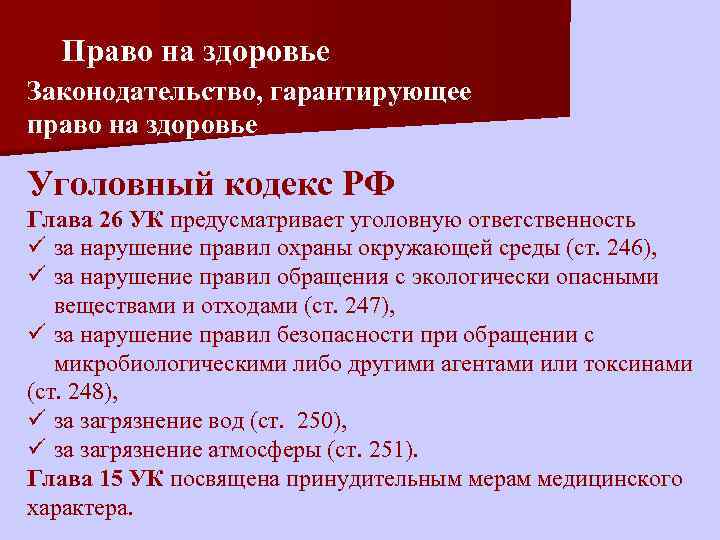 Право на здоровье

Законодательство, гарантирующее право на здоровье

Уголовный кодекс РФ

Глава 26 УК предусматривает уголовную ответственность
✓ за нарушение правил охраны окружающей среды (ст. 246),
✓ за нарушение правил обращения с экологически опасными веществами и отходами (ст. 247),
✓ за нарушение правил безопасности при обращении с микробиологическими либо другими агентами или токсинами (ст. 248),
✓ за загрязнение вод (ст. 250),
✓ за загрязнение атмосферы (ст. 251).
Глава 15 УК посвящена принудительным мерам медицинского характера.